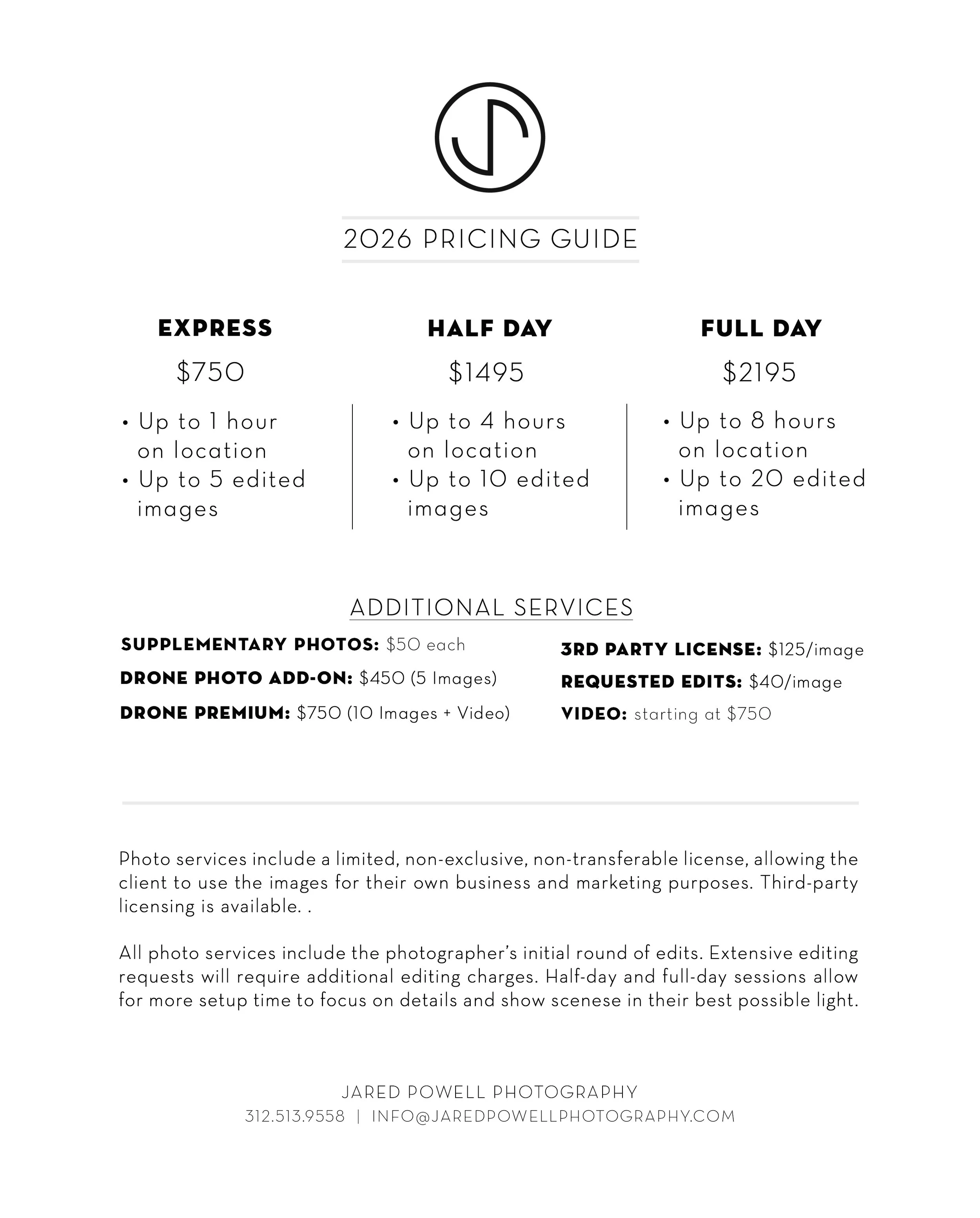 2026 PRICING GUIDE

EXPRESS

$750

• Up to 1 hour on location
• Up to 5 edited images

HALF DAY

$1495

• Up to 4 hours on location
• Up to 10 edited images

FULL DAY

$2195

• Up to 8 hours on location
• Up to 20 edited images

ADDITIONAL SERVICES

SUPPLEMENTARY PHOTOS: $50 each

DRONE PHOTO ADD-ON: $450 (5 Images)

DRONE PREMIUM: $750 (10 Images + Video)

3RD PARTY LICENSE: $125/image

REQUESTED EDITS: $40/image

VIDEO: starting at $750

Photo services include a limited, non-exclusive, non-transferable license, allowing the client to use the images for their own business and marketing purposes. Third-party licensing is available. .

All photo services include the photographer's initial round of edits. Extensive editing requests will require additional editing charges. Half-day and full-day sessions allow for more setup time to focus on details and show scenese in their best possible light.

JARED POWELL PHOTOGRAPHY
312.513.9558 | INFO@JAREDPOWELLPHOTOGRAPHY.COM